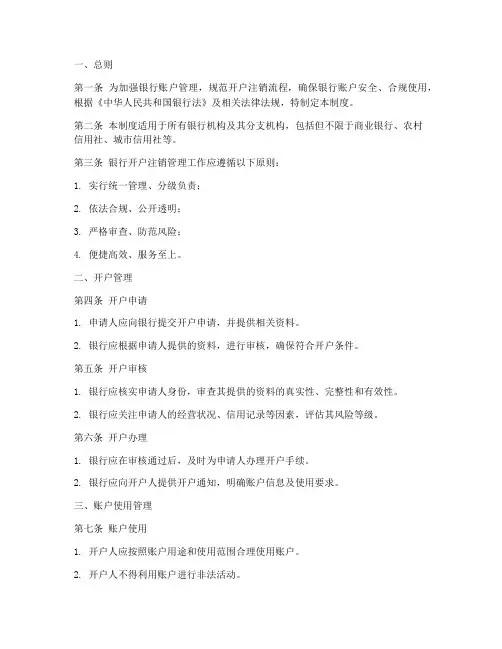 一、总则

第一条 为加强银行账户管理，规范开户注销流程，确保银行账户安全、合规使用，根据《中华人民共和国银行法》及相关法律法规，特制定本制度。

第二条 本制度适用于所有银行机构及其分支机构，包括但不限于商业银行、农村信用社、城市信用社等。

第三条 银行开户注销管理工作应遵循以下原则：

1. 实行统一管理、分级负责；

2. 依法合规、公开透明；

3. 严格审查、防范风险；

4. 便捷高效、服务至上。

二、开户管理

第四条 开户申请

1. 申请人应向银行提交开户申请，并提供相关资料。

2. 银行应根据申请人提供的资料，进行审核，确保符合开户条件。

第五条 开户审核

1. 银行应核实申请人身份，审查其提供的资料的真实性、完整性和有效性。

2. 银行应关注申请人的经营状况、信用记录等因素，评估其风险等级。

第六条 开户办理

1. 银行应在审核通过后，及时为申请人办理开户手续。

2. 银行应向开户人提供开户通知，明确账户信息及使用要求。

三、账户使用管理

第七条 账户使用

1. 开户人应按照账户用途和使用范围合理使用账户。

2. 开户人不得利用账户进行非法活动。